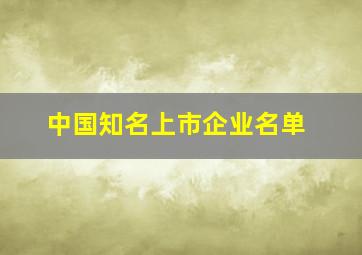 中国知名上市企业名单